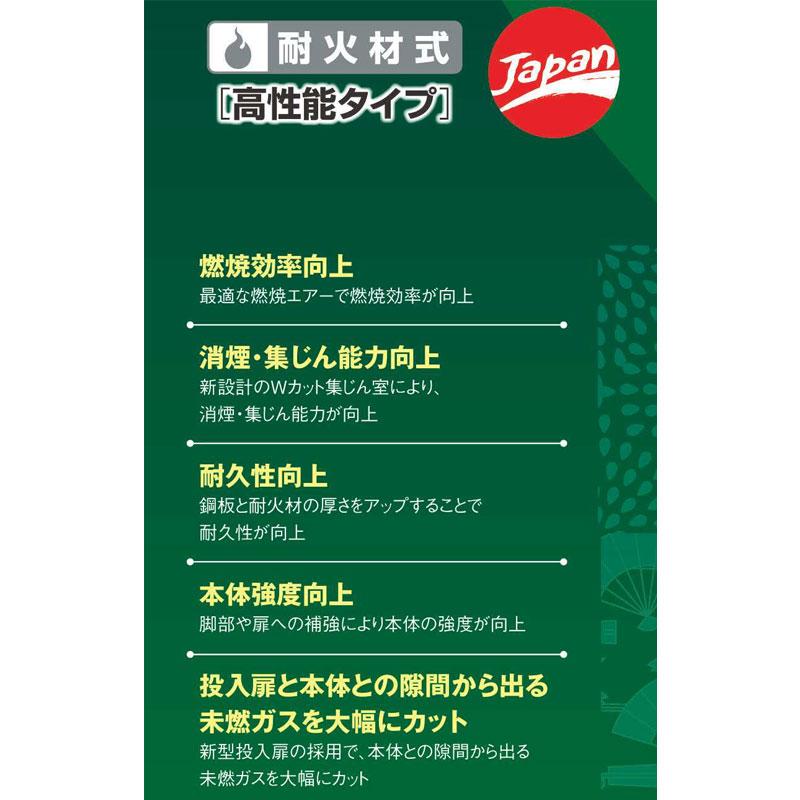 耐火材式
［高性能タイプ］

Japan

燃焼効率向上
最適な燃焼エアーで燃焼効率が向上

消煙・集じん能力向上
新設計のWカット集じん室により、消煙・集じん能力が向上

耐久性向上
鋼板と耐火材の厚さをアップすることで耐久性が向上

本体強度向上
脚部や扉への補強により本体の強度が向上

投入扉と本体との隙間から出る未燃ガスを大幅にカット
新型投入扉の採用で、本体との隙間から出る未燃ガスを大幅にカット